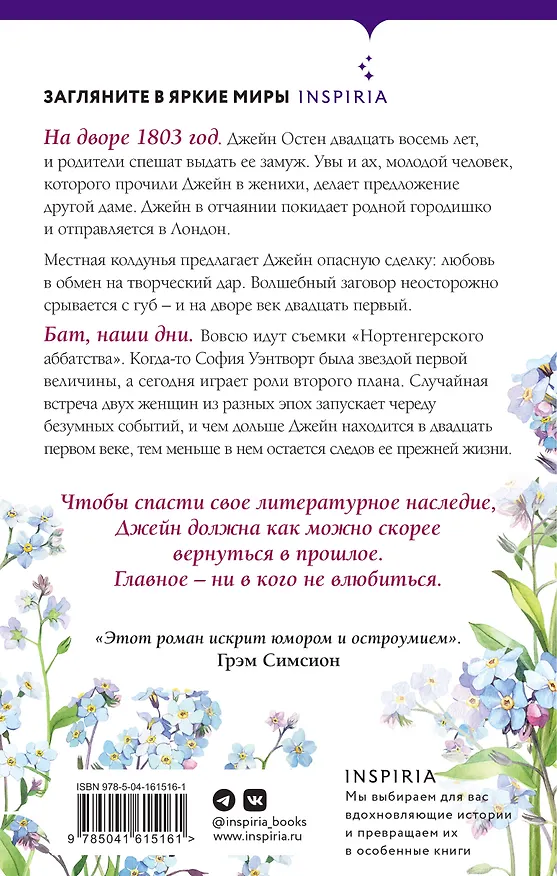 ЗАГЛЯНИТЕ В ЯРКИЕ МИРЫ INSPIRIA

На дворе 1803 год. Джейн Остен двадцать восемь лет, и родители спешат выдать ее замуж. Увы и ах, молодой человек, которого прочили Джейн в женихи, делает предложение другой даме. Джейн в отчаянии покидает родной городишко и отправляется в Лондон.

Местная колдунья предлагает Джейн опасную сделку: любовь в обмен на творческий дар. Волшебный заговор неосторожно срывается с губ – и на дворе век двадцать первый.

Бат, наши дни. Вовсю идут съемки «Нортенгерского аббатства». Когда-то София Уэнтворт была звездой первой величины, а сегодня играет роли второго плана. Случайная встреча двух женщин из разных эпох запускает череду безумных событий, и чем дольше Джейн находится в двадцать первом веке, тем меньше в нем остается следов ее прежней жизни.

Чтобы спасти свое литературное наследие, Джейн должна как можно скорее вернуться в прошлое. Главное – ни в кого не влюбиться.

«Этот роман искрит юмором и остроумием». Грэм Симсион

ISBN 978-5-04-161516-1

9 785041 615161 >

@inspiria_books
www.inspiria.ru

INSPIRIA
Мы выбираем для вас вдохновляющие истории и превращаем их в особенные книги